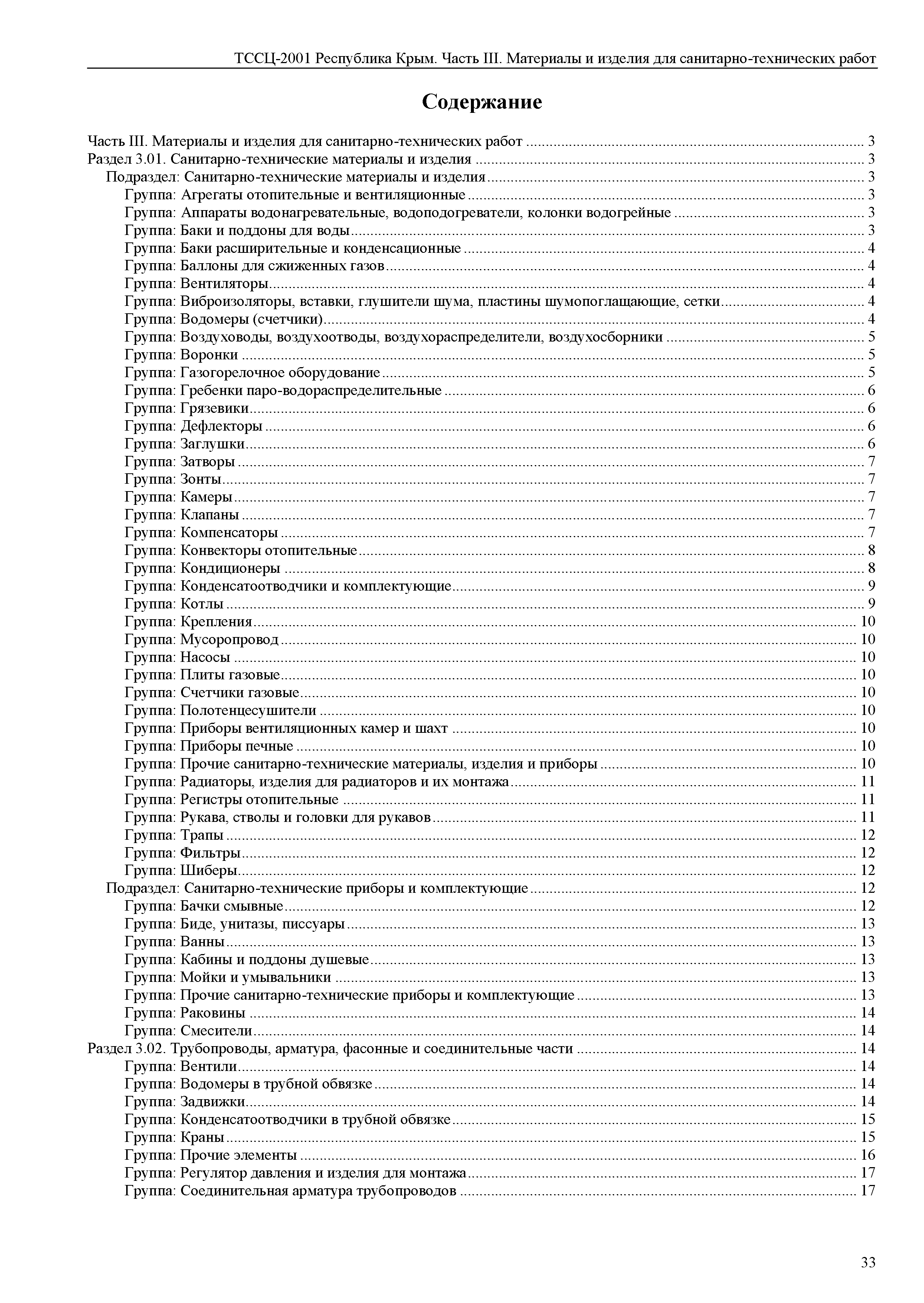 ТССЦ-2001 Республика Крым. Часть III. Материалы и изделия для санитарно-технических работ

Содержание

Часть III. Материалы и изделия для санитарно-технических работ ........ 3
Раздел 3.01. Санитарно-технические материалы и изделия ........ 3
Подраздел: Санитарно-технические материалы и изделия ........ 3
Группа: Агрегаты отопительные и вентиляционные ........ 3
Группа: Аппараты водонагревательные, водоподогреватели, колонки водогрейные ........ 3
Группа: Баки и поддоны для воды ........ 3
Группа: Баки расширительные и конденсационные ........ 4
Группа: Баллоны для сжиженных газов ........ 4
Группа: Вентиляторы ........ 4
Группа: Виброизоляторы, вставки, глушители шума, пластины шумопоглащающие, сетки ........ 4
Группа: Водомеры (счетчики) ........ 4
Группа: Воздуховоды, воздухоотводы, воздухораспределители, воздухосборники ........ 5
Группа: Воронки ........ 5
Группа: Газогорелочное оборудование ........ 5
Группа: Гребенки паро-водораспределительные ........ 6
Группа: Грязевики ........ 6
Группа: Дефлекторы ........ 6
Группа: Заглушки ........ 6
Группа: Затворы ........ 7
Группа: Зонты ........ 7
Группа: Камеры ........ 7
Группа: Клапаны ........ 7
Группа: Компенсаторы ........ 7
Группа: Конвекторы отопительные ........ 8
Группа: Кондиционеры ........ 8
Группа: Конденсатоотводчики и комплектующие ........ 9
Группа: Котлы ........ 9
Группа: Крепления ........ 10
Группа: Мусоропровод ........ 10
Группа: Насосы ........ 10
Группа: Плиты газовые ........ 10
Группа: Счетчики газовые ........ 10
Группа: Полотенцесушители ........ 10
Группа: Приборы вентиляционных камер и шахт ........ 10
Группа: Приборы печные ........ 10
Группа: Прочие санитарно-технические материалы, изделия и приборы ........ 10
Группа: Радиаторы, изделия для радиаторов и их монтажа ........ 11
Группа: Регистры отопительные ........ 11
Группа: Рукава, стволы и головки для рукавов ........ 11
Группа: Трапы ........ 12
Группа: Фильтры ........ 12
Группа: Шиберы ........ 12
Подраздел: Санитарно-технические приборы и комплектующие ........ 12
Группа: Бачки смывные ........ 12
Группа: Биде, унитазы, писсуары ........ 13
Группа: Ванны ........ 13
Группа: Кабины и поддоны душевые ........ 13
Группа: Мойки и умывальники ........ 13
Группа: Прочие санитарно-технические приборы и комплектующие ........ 13
Группа: Раковины ........ 14
Группа: Смесители ........ 14
Раздел 3.02. Трубопроводы, арматура, фасонные и соединительные части ........ 14
Группа: Вентили ........ 14
Группа: Водомеры в трубной обвязке ........ 14
Группа: Задвижки ........ 14
Группа: Конденсатоотводчики в трубной обвязке ........ 15
Группа: Краны ........ 15
Группа: Прочие элементы ........ 16
Группа: Регулятор давления и изделия для монтажа ........ 17
Группа: Соединительная арматура трубопроводов ........ 17

33